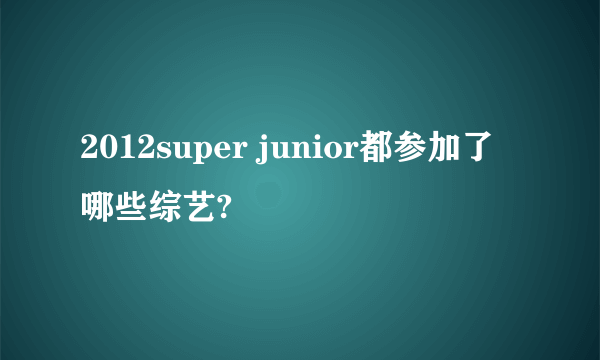 2012super junior都参加了哪些综艺?